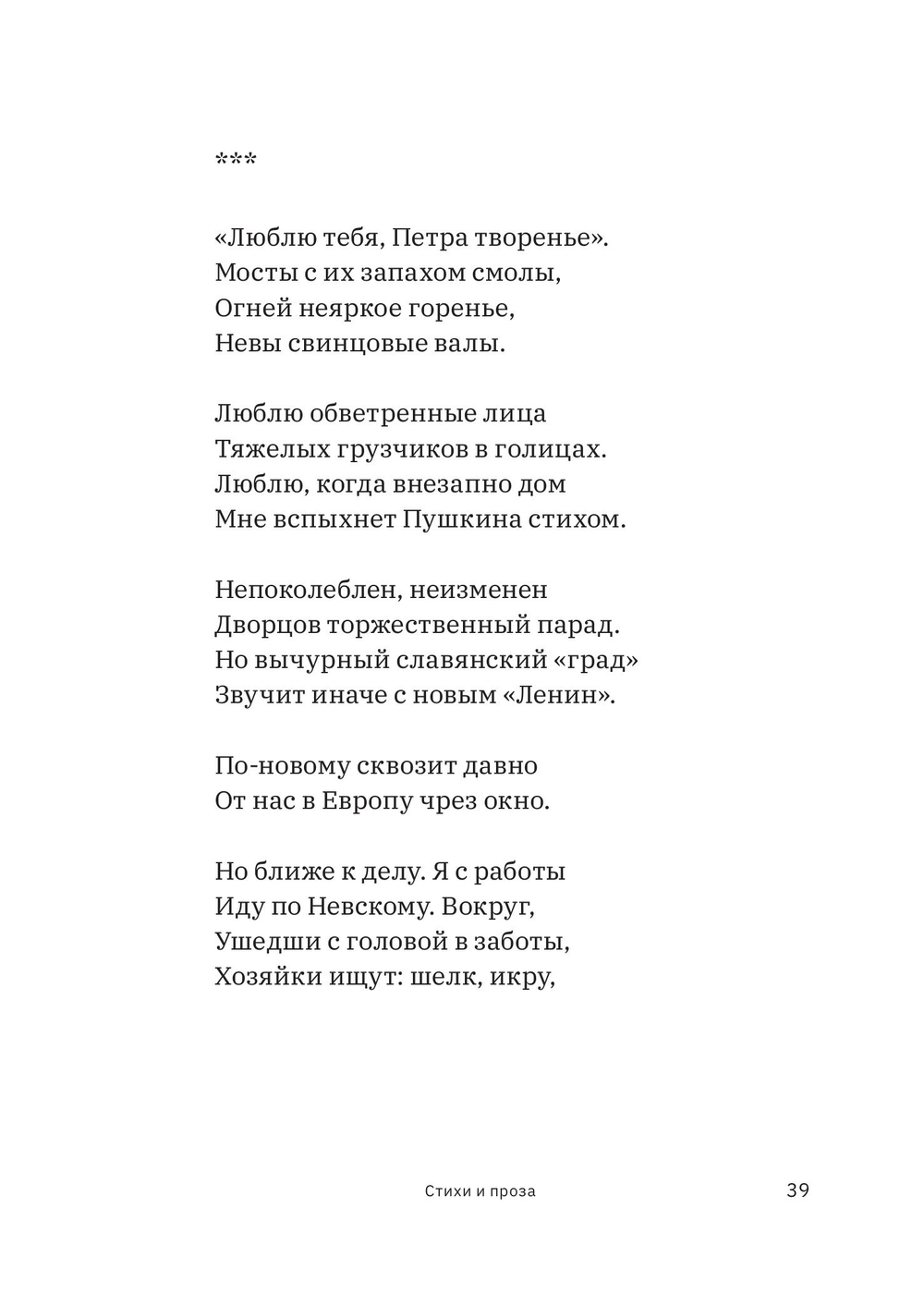 ***

«Люблю тебя, Петра творенье».
Мосты с их запахом смолы,
Огней неяркое горенье,
Невы свинцовые валы.

Люблю обветренные лица
Тяжелых грузчиков в голицах.
Люблю, когда внезапно дом
Мне вспыхнет Пушкина стихом.

Непоколеблен, неизменен
Дворцов торжественный парад.
Но вычурный славянский «град»
Звучит иначе с новым «Ленин».

По-новому сквозит давно
От нас в Европу чрез окно.

Но ближе к делу. Я с работы
Иду по Невскому. Вокруг,
Ушедши с головой в заботы,
Хозяйки ищут: шелк, икру,

Стихи и проза

39